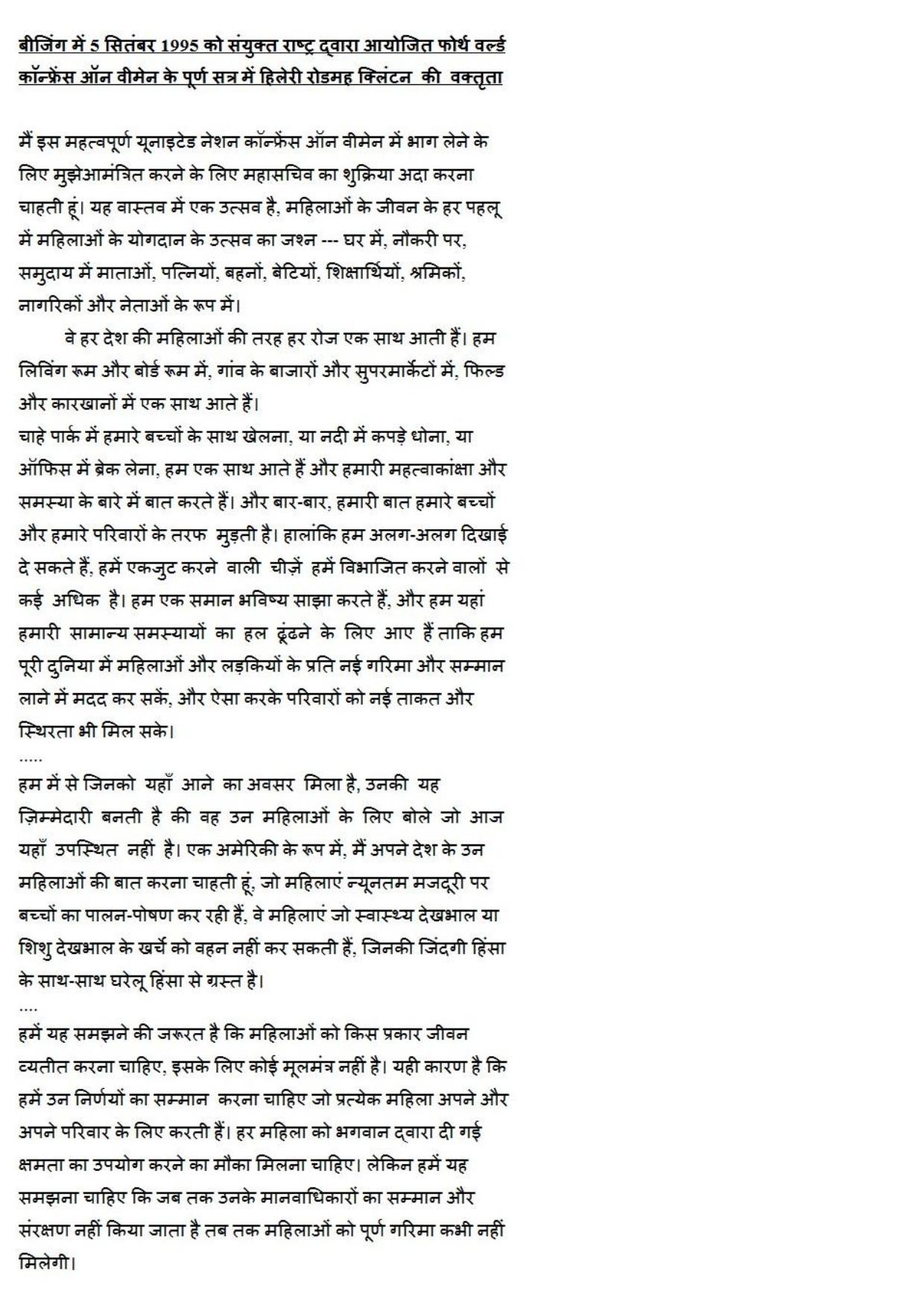 बीजिंग में 5 सितंबर 1995 को संयुक्त राष्ट्र द्वारा आयोजित फोर्थ वर्ल्ड कॉन्फ्रेंस ऑन वीमेन के पूर्ण सत्र में हिलेरी रोडमह क्लिंटन की वक्तृता

मैं इस महत्वपूर्ण यूनाइटेड नेशन कॉन्फ्रेंस ऑन वीमेन में भाग लेने के लिए मुझेआमंत्रित करने के लिए महासचिव का शुक्रिया अदा करना चाहती हूं। यह वास्तव में एक उत्सव है, महिलाओं के जीवन के हर पहलू में महिलाओं के योगदान के उत्सव का जश्न --- घर में, नौकरी पर, समुदाय में माताओं, पत्नियों, बहनों, बेटियों, शिक्षार्थियों, श्रमिकों, नागरिकों और नेताओं के रूप में।

वे हर देश की महिलाओं की तरह हर रोज एक साथ आती हैं। हम लिविंग रूम और बोर्ड रूम में, गांव के बाजारों और सुपरमार्केटों में, फिल्ड और कारखानों में एक साथ आते हैं।
चाहे पार्क में हमारे बच्चों के साथ खेलना, या नदी में कपड़े धोना, या ऑफिस में ब्रेक लेना, हम एक साथ आते हैं और हमारी महत्वाकांक्षा और समस्या के बारे में बात करते हैं। और बार-बार, हमारी बात हमारे बच्चों और हमारे परिवारों के तरफ मुड़ती है। हालांकि हम अलग-अलग दिखाई दे सकते हैं, हमें एकजुट करने वाली चीज़ें हमें विभाजित करने वालों से कई अधिक है। हम एक समान भविष्य साझा करते हैं, और हम यहां हमारी सामान्य समस्यायों का हल ढूंढने के लिए आए हैं ताकि हम पूरी दुनिया में महिलाओं और लड़कियों के प्रति नई गरिमा और सम्मान लाने में मदद कर सकें, और ऐसा करके परिवारों को नई ताकत और स्थिरता भी मिल सके।
.....
हम में से जिनको यहाँ आने का अवसर मिला है, उनकी यह ज़िम्मेदारी बनती है की वह उन महिलाओं के लिए बोले जो आज यहाँ उपस्थित नहीं है। एक अमेरिकी के रूप में, मैं अपने देश के उन महिलाओं की बात करना चाहती हूं, जो महिलाएं न्यूनतम मजदूरी पर बच्चों का पालन-पोषण कर रही हैं, वे महिलाएं जो स्वास्थ्य देखभाल या शिशु देखभाल के खर्चे को वहन नहीं कर सकती हैं, जिनकी जिंदगी हिंसा के साथ-साथ घरेलू हिंसा से ग्रस्त है।
....
हमें यह समझने की जरूरत है कि महिलाओं को किस प्रकार जीवन व्यतीत करना चाहिए, इसके लिए कोई मूलमंत्र नहीं है। यही कारण है कि हमें उन निर्णयों का सम्मान करना चाहिए जो प्रत्येक महिला अपने और अपने परिवार के लिए करती हैं। हर महिला को भगवान द्वारा दी गई क्षमता का उपयोग करने का मौका मिलना चाहिए। लेकिन हमें यह समझना चाहिए कि जब तक उनके मानवाधिकारों का सम्मान और संरक्षण नहीं किया जाता है तब तक महिलाओं को पूर्ण गरिमा कभी नहीं मिलेगी।